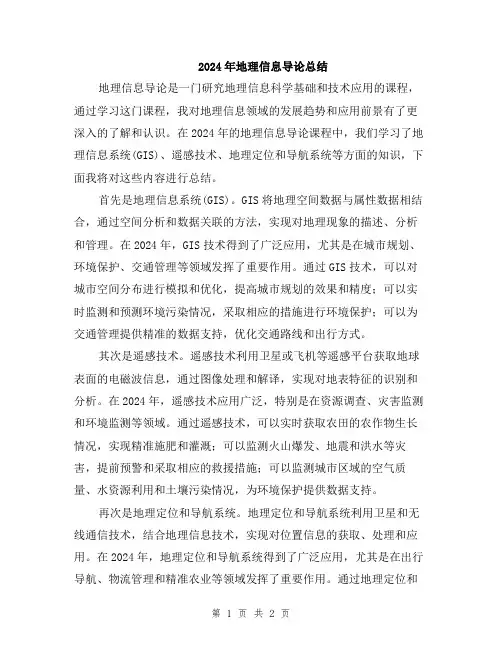 2024年地理信息导论总结

地理信息导论是一门研究地理信息科学基础和技术应用的课程，通过学习这门课程，我对地理信息领域的发展趋势和应用前景有了更深入的了解和认识。在2024年的地理信息导论课程中，我们学习了地理信息系统(GIS)、遥感技术、地理定位和导航系统等方面的知识，下面我将对这些内容进行总结。

首先是地理信息系统(GIS)。GIS将地理空间数据与属性数据相结合，通过空间分析和数据关联的方法，实现对地理现象的描述、分析和管理。在2024年，GIS技术得到了广泛应用，尤其是在城市规划、环境保护、交通管理等领域发挥了重要作用。通过GIS技术，可以对城市空间分布进行模拟和优化，提高城市规划的效果和精度；可以实时监测和预测环境污染情况，采取相应的措施进行环境保护；可以为交通管理提供精准的数据支持，优化交通路线和出行方式。

其次是遥感技术。遥感技术利用卫星或飞机等遥感平台获取地球表面的电磁波信息，通过图像处理和解译，实现对地表特征的识别和分析。在2024年，遥感技术应用广泛，特别是在资源调查、灾害监测和环境监测等领域。通过遥感技术，可以实时获取农田的农作物生长情况，实现精准施肥和灌溉；可以监测火山爆发、地震和洪水等灾害，提前预警和采取相应的救援措施；可以监测城市区域的空气质量、水资源利用和土壤污染情况，为环境保护提供数据支持。

再次是地理定位和导航系统。地理定位和导航系统利用卫星和无线通信技术，结合地理信息技术，实现对位置信息的获取、处理和应用。在2024年，地理定位和导航系统得到了广泛应用，尤其是在出行导航、物流管理和精准农业等领域发挥了重要作用。通过地理定位和

第 1 页 共 2 页